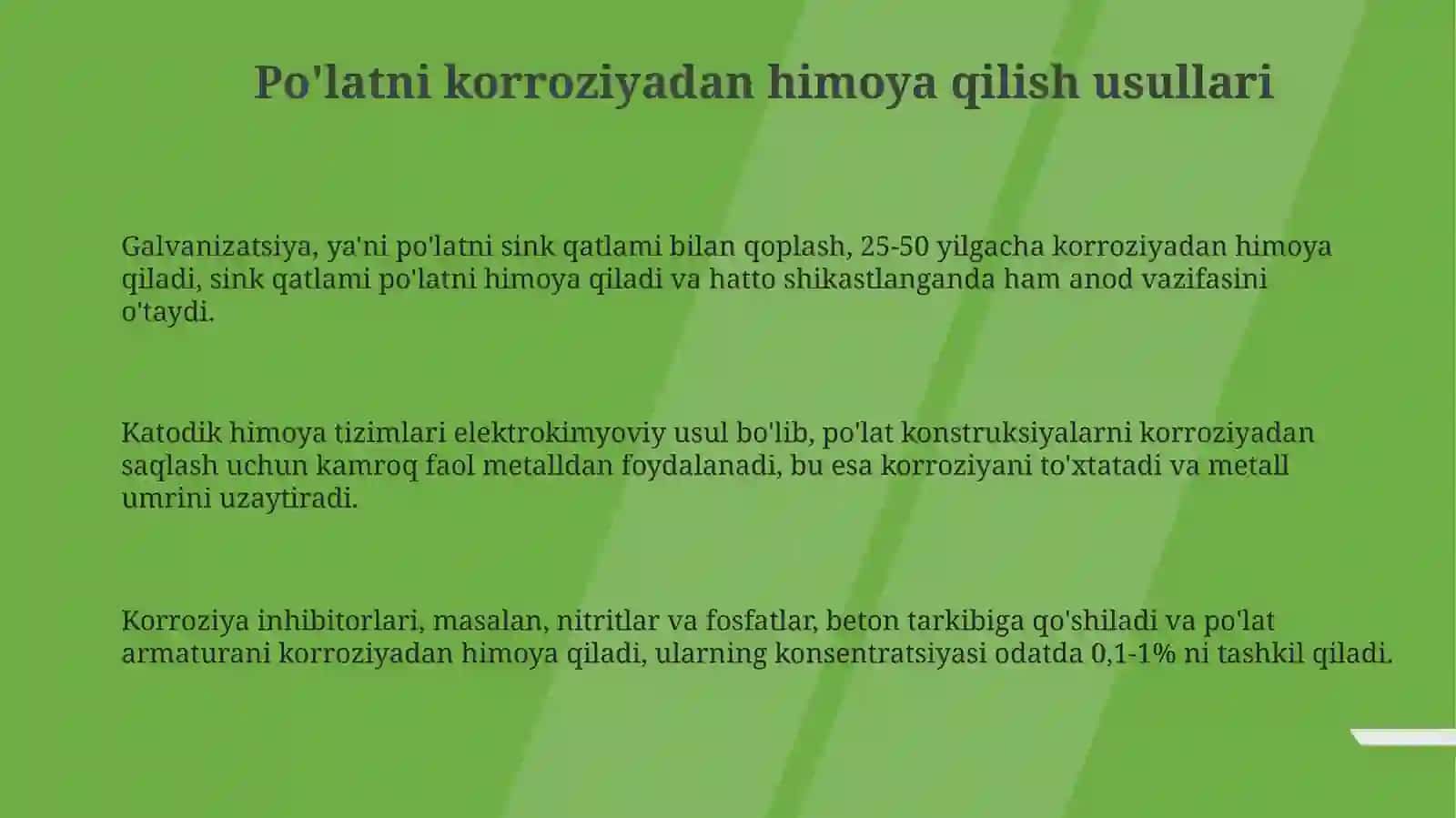 Po'latni korroziyadan himoya qilish usullari

Galvanizatsiya, ya'ni po'latni sink qatlami bilan qoplash, 25-50 yilgacha korroziyadan himoya qiladi, sink qatlami po'latni himoya qiladi va hatto shikastlanganda ham anod vazifasini o'taydi.

Katodik himoya tizimlari elektrokimyoviy usul bo'lib, po'lat konstruksiyalarni korroziyadan saqlash uchun kamroq faol metalldan foydalanadi, bu esa korroziyani to'xtatadi va metall umrini uzaytiradi.

Korroziya inhibitorlari, masalan, nitritlar va fosfatlar, beton tarkibiga qo'shiladi va po'lat armaturani korroziyadan himoya qiladi, ularning konsentratsiyasi odatda 0,1-1% ni tashkil qiladi.